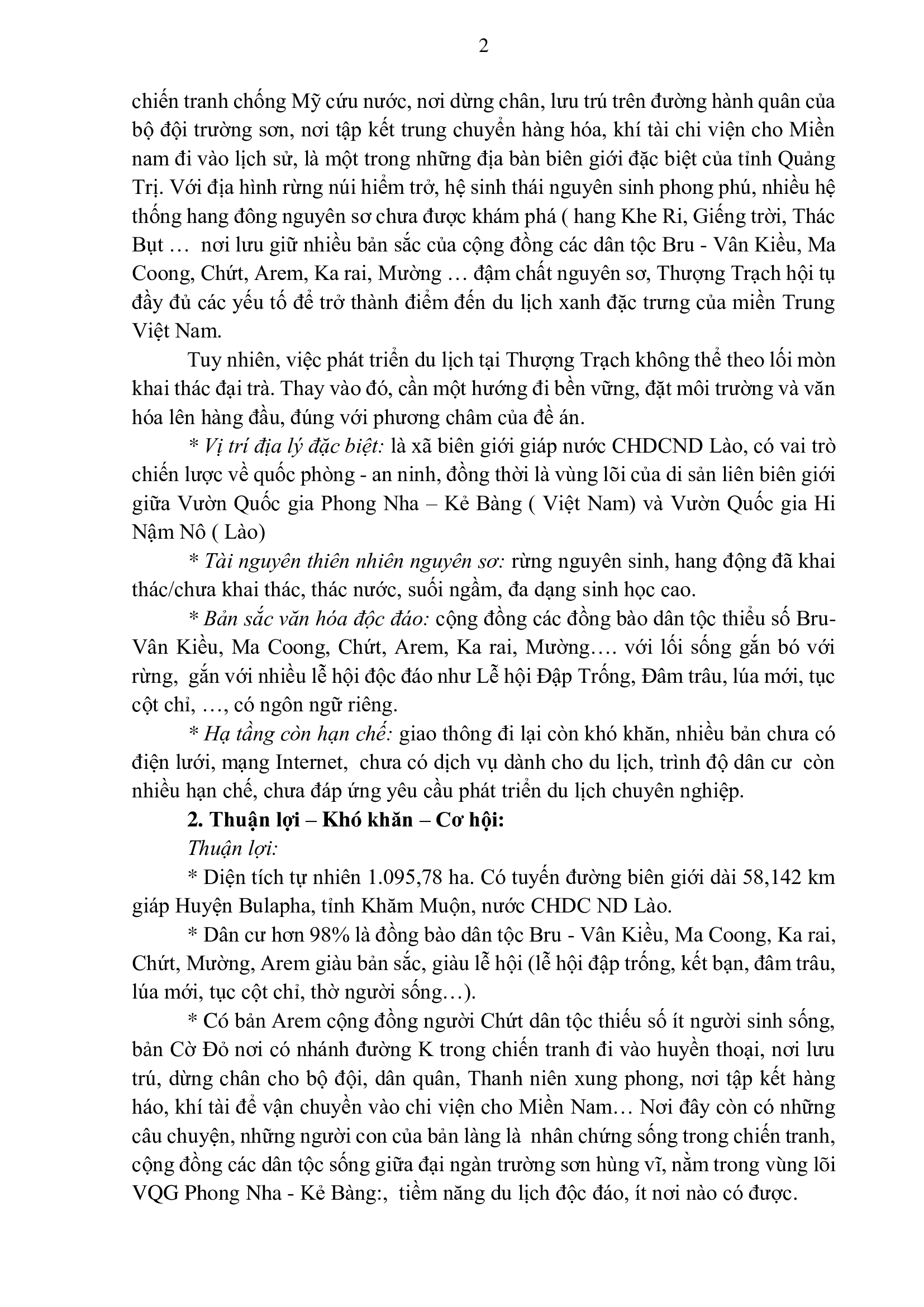 2

chiến tranh chống Mỹ cứu nước, nơi dừng chân, lưu trú trên đường hành quân của bộ đội trường sơn, nơi tập kết trung chuyển hàng hóa, khí tài chi viện cho Miền nam đi vào lịch sử, là một trong những địa bàn biên giới đặc biệt của tỉnh Quảng Trị. Với địa hình rừng núi hiểm trở, hệ sinh thái nguyên sinh phong phú, nhiều hệ thống hang đông nguyên sơ chưa được khám phá ( hang Khe Ri, Giếng trời, Thác Bụt … nơi lưu giữ nhiều bản sắc của cộng đồng các dân tộc Bru - Vân Kiều, Ma Coong, Chứt, Arem, Ka rai, Mường … đậm chất nguyên sơ, Thượng Trạch hội tụ đầy đủ các yếu tố để trở thành điểm đến du lịch xanh đặc trưng của miền Trung Việt Nam.

Tuy nhiên, việc phát triển du lịch tại Thượng Trạch không thể theo lối mòn khai thác đại trà. Thay vào đó, cần một hướng đi bền vững, đặt môi trường và văn hóa lên hàng đầu, đúng với phương châm của đề án.

* Vị trí địa lý đặc biệt: là xã biên giới giáp nước CHDCND Lào, có vai trò chiến lược về quốc phòng - an ninh, đồng thời là vùng lõi của di sản liên biên giới giữa Vườn Quốc gia Phong Nha – Kẻ Bàng ( Việt Nam) và Vườn Quốc gia Hi Nậm Nô ( Lào)

* Tài nguyên thiên nhiên nguyên sơ: rừng nguyên sinh, hang động đã khai thác/chưa khai thác, thác nước, suối ngầm, đa dạng sinh học cao.

* Bản sắc văn hóa độc đáo: cộng đồng các đồng bào dân tộc thiểu số Bru-Vân Kiều, Ma Coong, Chứt, Arem, Ka rai, Mường…. với lối sống gắn bó với rừng, gắn với nhiều lễ hội độc đáo như Lễ hội Đập Trống, Đâm trâu, lúa mới, tục cột chỉ, …, có ngôn ngữ riêng.

* Hạ tầng còn hạn chế: giao thông đi lại còn khó khăn, nhiều bản chưa có điện lưới, mạng Internet, chưa có dịch vụ dành cho du lịch, trình độ dân cư còn nhiều hạn chế, chưa đáp ứng yêu cầu phát triển du lịch chuyên nghiệp.

2. Thuận lợi – Khó khăn – Cơ hội:

Thuận lợi:

* Diện tích tự nhiên 1.095,78 ha. Có tuyến đường biên giới dài 58,142 km giáp Huyện Bulapha, tỉnh Khăm Muộn, nước CHDC ND Lào.

* Dân cư hơn 98% là đồng bào dân tộc Bru - Vân Kiều, Ma Coong, Ka rai, Chứt, Mường, Arem giàu bản sắc, giàu lễ hội (lễ hội đập trống, kết bạn, đâm trâu, lúa mới, tục cột chỉ, thờ người sống…).

* Có bản Arem cộng đồng người Chứt dân tộc thiểu số ít người sinh sống, bản Cờ Đỏ nơi có nhánh đường K trong chiến tranh đi vào huyền thoại, nơi lưu trú, dừng chân cho bộ đội, dân quân, Thanh niên xung phong, nơi tập kết hàng háo, khí tài để vận chuyền vào chi viện cho Miền Nam… Nơi đây còn có những câu chuyện, những người con của bản làng là nhân chứng sống trong chiến tranh, cộng đồng các dân tộc sống giữa đại ngàn trường sơn hùng vĩ, nằm trong vùng lõi VQG Phong Nha - Kẻ Bàng:, tiềm năng du lịch độc đáo, ít nơi nào có được.